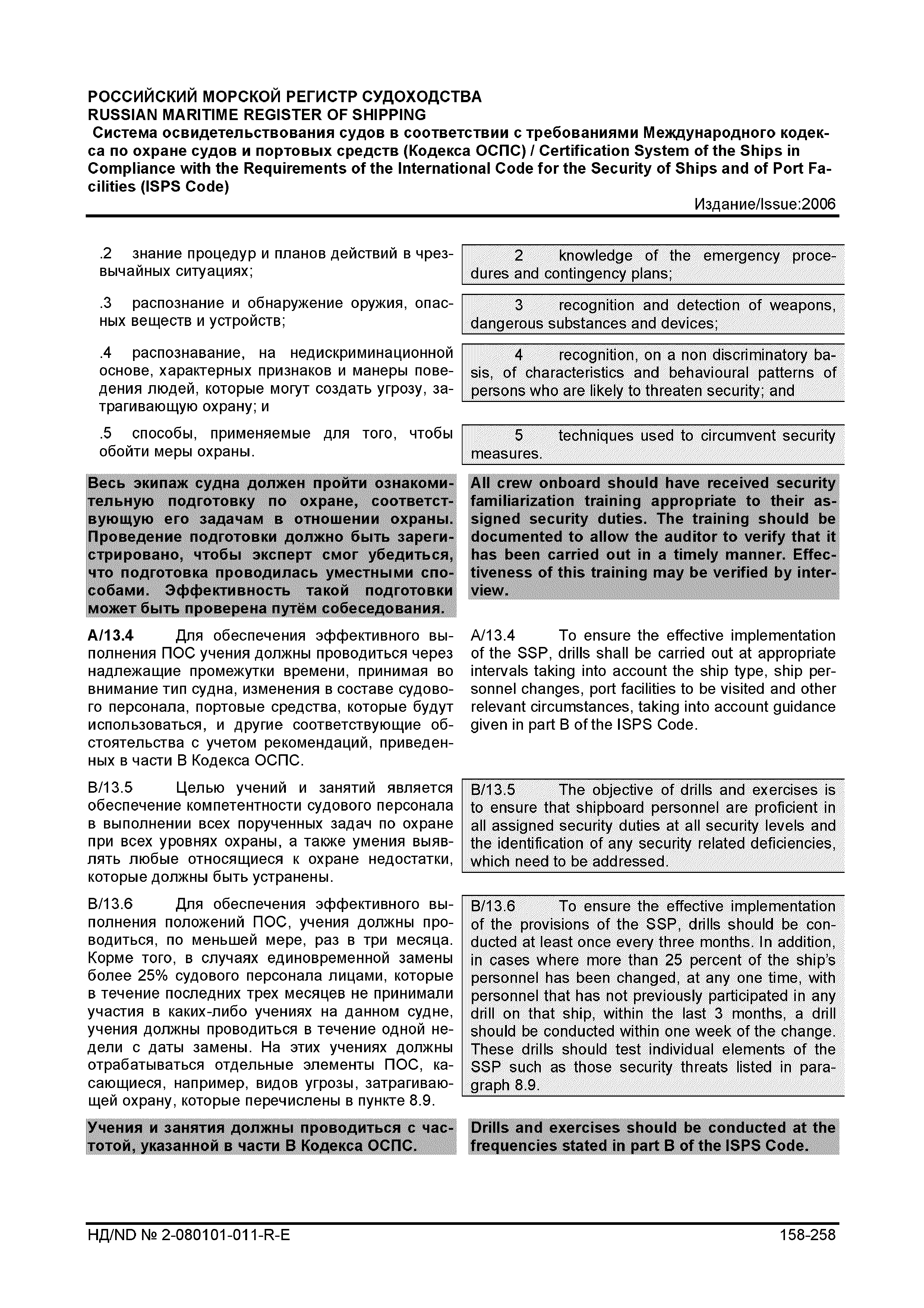 РОССИЙСКИЙ МОРСКОЙ РЕГИСТР СУДОХОДСТВА
RUSSIAN MARITIME REGISTER OF SHIPPING
Система освидетельствования судов в соответствии с требованиями Международного кодекса по охране судов и портовых средств (Кодекса ОСПС) / Certification System of the Ships in Compliance with the Requirements of the International Code for the Security of Ships and of Port Facilities (ISPS Code)
Издание/Issue:2006

.2 знание процедур и планов действий в чрезвычайных ситуациях;

.3 распознание и обнаружение оружия, опасных веществ и устройств;

.4 распознавание, на недискриминационной основе, характерных признаков и манеры поведения людей, которые могут создать угрозу, затрагивающую охрану; и

.5 способы, применяемые для того, чтобы обойти меры охраны.

Весь экипаж судна должен пройти ознакомительную подготовку по охране, соответствующую его задачам в отношении охраны. Проведение подготовки должно быть зарегистрировано, чтобы эксперт смог убедиться, что подготовка проводилась уместными способами. Эффективность такой подготовки может быть проверена путём собеседования.

A/13.4 Для обеспечения эффективного выполнения ПОС учения должны проводиться через надлежащие промежутки времени, принимая во внимание тип судна, изменения в составе судового персонала, портовые средства, которые будут использоваться, и другие соответствующие обстоятельства с учетом рекомендаций, приведенных в части В Кодекса ОСПС.

B/13.5 Целью учений и занятий является обеспечение компетентности судового персонала в выполнении всех порученных задач по охране при всех уровнях охраны, а также умения выявлять любые относящиеся к охране недостатки, которые должны быть устранены.

B/13.6 Для обеспечения эффективного выполнения положений ПОС, учения должны проводиться, по меньшей мере, раз в три месяца. Корме того, в случаях единовременной замены более 25% судового персонала лицами, которые в течение последних трех месяцев не принимали участия в каких-либо учениях на данном судне, учения должны проводиться в течение одной недели с даты замены. На этих учениях должны отрабатываться отдельные элементы ПОС, касающиеся, например, видов угрозы, затрагивающей охрану, которые перечислены в пункте 8.9.

Учения и занятия должны проводиться с частотой, указанной в части В Кодекса ОСПС.

2 knowledge of the emergency procedures and contingency plans;

3 recognition and detection of weapons, dangerous substances and devices;

4 recognition, on a non discriminatory basis, of characteristics and behavioural patterns of persons who are likely to threaten security; and

5 techniques used to circumvent security measures.

All crew onboard should have received security familiarization training appropriate to their assigned security duties. The training should be documented to allow the auditor to verify that it has been carried out in a timely manner. Effectiveness of this training may be verified by interview.

A/13.4 To ensure the effective implementation of the SSP, drills shall be carried out at appropriate intervals taking into account the ship type, ship personnel changes, port facilities to be visited and other relevant circumstances, taking into account guidance given in part B of the ISPS Code.

B/13.5 The objective of drills and exercises is to ensure that shipboard personnel are proficient in all assigned security duties at all security levels and the identification of any security related deficiencies, which need to be addressed.

B/13.6 To ensure the effective implementation of the provisions of the SSP, drills should be conducted at least once every three months. In addition, in cases where more than 25 percent of the ship's personnel has been changed, at any one time, with personnel that has not previously participated in any drill on that ship, within the last 3 months, a drill should be conducted within one week of the change. These drills should test individual elements of the SSP such as those security threats listed in paragraph 8.9.

Drills and exercises should be conducted at the frequencies stated in part B of the ISPS Code.

НД/ND № 2-080101-011-R-E 158-258